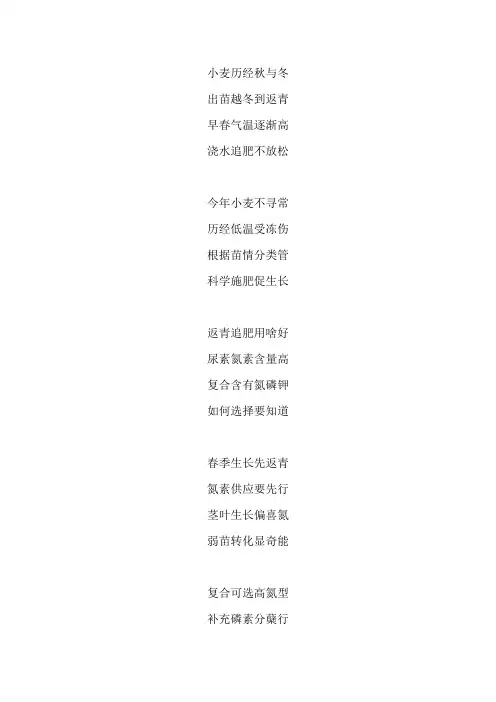 小麦历经秋与冬
出苗越冬到返青
早春气温逐渐高
浇水追肥不放松

今年小麦不寻常
历经低温受冻伤
根据苗情分类管
科学施肥促生长

返青追肥用啥好
尿素氮素含量高
复合含有氮磷钾
如何选择要知道

春季生长先返青
氮素供应要先行
茎叶生长偏喜氮
弱苗转化显奇能

复合可选高氮型
补充磷素分蘖行